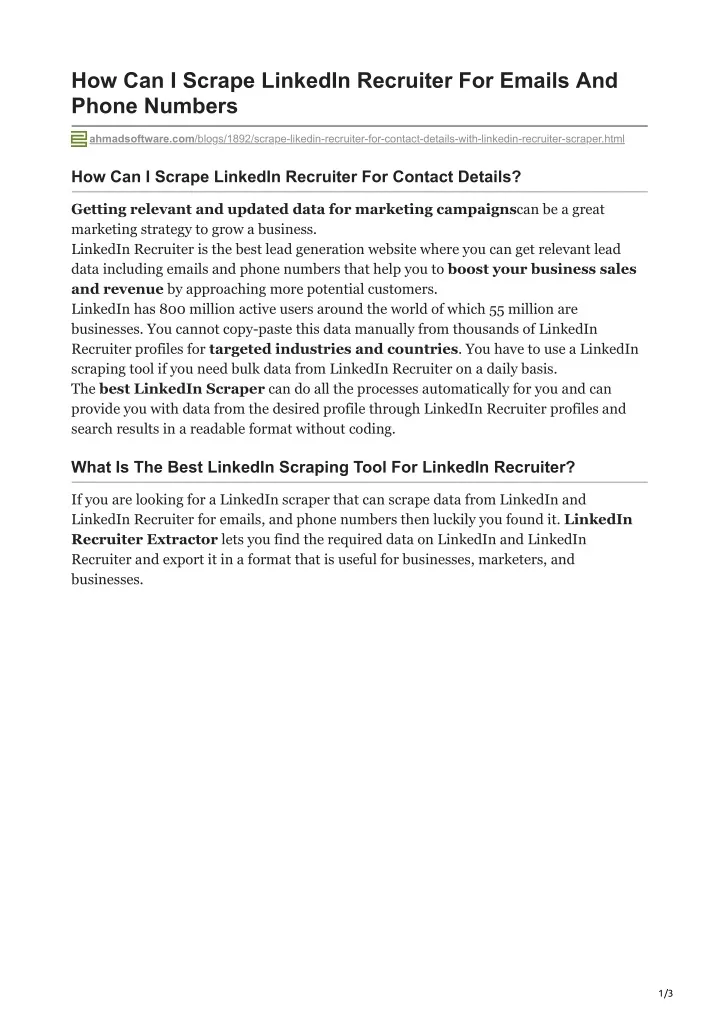 How Can I Scrape LinkedIn Recruiter For Emails And Phone Numbers

ahmadsoftware.com/blogs/1892/scrape-likedin-recruiter-for-contact-details-with-linkedin-recruiter-scraper.html

How Can I Scrape LinkedIn Recruiter For Contact Details?

Getting relevant and updated data for marketing campaignscan be a great marketing strategy to grow a business.
LinkedIn Recruiter is the best lead generation website where you can get relevant lead data including emails and phone numbers that help you to boost your business sales and revenue by approaching more potential customers.
LinkedIn has 800 million active users around the world of which 55 million are businesses. You cannot copy-paste this data manually from thousands of LinkedIn Recruiter profiles for targeted industries and countries. You have to use a LinkedIn scraping tool if you need bulk data from LinkedIn Recruiter on a daily basis.
The best LinkedIn Scraper can do all the processes automatically for you and can provide you with data from the desired profile through LinkedIn Recruiter profiles and search results in a readable format without coding.

What Is The Best LinkedIn Scraping Tool For LinkedIn Recruiter?

If you are looking for a LinkedIn scraper that can scrape data from LinkedIn and LinkedIn Recruiter for emails, and phone numbers then luckily you found it. LinkedIn Recruiter Extractor lets you find the required data on LinkedIn and LinkedIn Recruiter and export it in a format that is useful for businesses, marketers, and businesses.

1/3